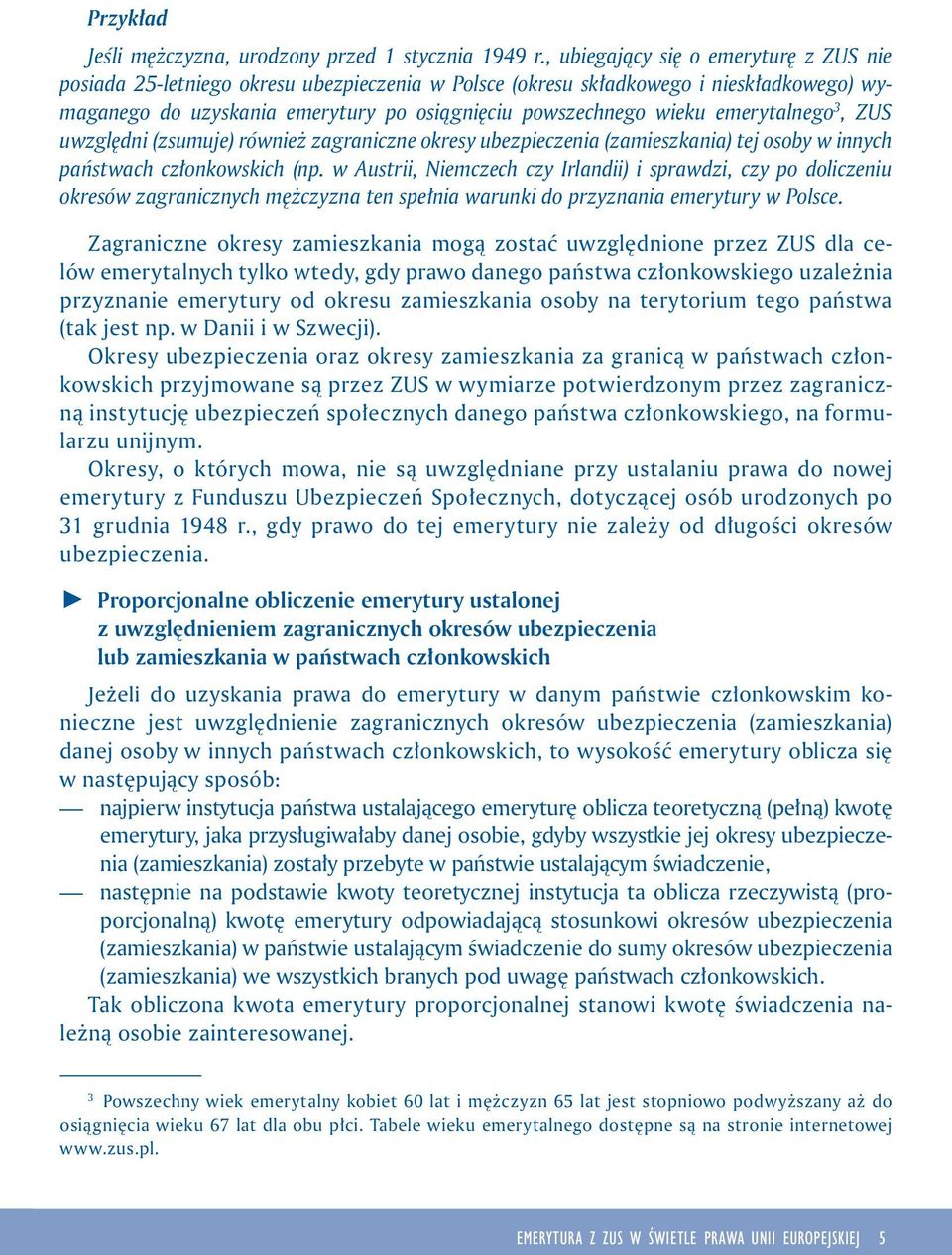 Przykład

Jeśli mężczyzna, urodzony przed 1 stycznia 1949 r., ubiegający się o emeryturę z ZUS nie posiada 25-letniego okresu ubezpieczenia w Polsce (okresu składkowego i nieskładkowego) wymaganego do uzyskania emerytury po osiągnięciu powszechnego wieku emerytalnego$^3$, ZUS uwzględni (zsumuje) również zagraniczne okresy ubezpieczenia (zamieszkania) tej osoby w innych państwach członkowskich (np. w Austrii, Niemczech czy Irlandii) i sprawdzi, czy po doliczeniu okresów zagranicznych mężczyzna ten spełnia warunki do przyznania emerytury w Polsce.

Zagraniczne okresy zamieszkania mogą zostać uwzględnione przez ZUS dla celów emerytalnych tylko wtedy, gdy prawo danego państwa członkowskiego uzależnia przyznanie emerytury od okresu zamieszkania osoby na terytorium tego państwa (tak jest np. w Danii i w Szwecji).

Okresy ubezpieczenia oraz okresy zamieszkania za granicą w państwach członkowskich przyjmowane są przez ZUS w wymiarze potwierdzonym przez zagraniczną instytucję ubezpieczeń społecznych danego państwa członkowskiego, na formularzu unijnym.

Okresy, o których mowa, nie są uwzględniane przy ustalaniu prawa do nowej emerytury z Funduszu Ubezpieczeń Społecznych, dotyczącej osób urodzonych po 31 grudnia 1948 r., gdy prawo do tej emerytury nie zależy od długości okresów ubezpieczenia.

► Proporcjonalne obliczenie emerytury ustalonej z uwzględnieniem zagranicznych okresów ubezpieczenia lub zamieszkania w państwach członkowskich

Jeżeli do uzyskania prawa do emerytury w danym państwie członkowskim konieczne jest uwzględnienie zagranicznych okresów ubezpieczenia (zamieszkania) danej osoby w innych państwach członkowskich, to wysokość emerytury oblicza się w następujący sposób:
— najpierw instytucja państwa ustalającego emeryturę oblicza teoretyczną (pełną) kwotę emerytury, jaka przysługiwałaby danej osobie, gdyby wszystkie jej okresy ubezpieczenia (zamieszkania) zostały przebyte w państwie ustalającym świadczenie,
— następnie na podstawie kwoty teoretycznej instytucja ta oblicza rzeczywistą (proporcjonalną) kwotę emerytury odpowiadającą stosunkowi okresów ubezpieczenia (zamieszkania) w państwie ustalającym świadczenie do sumy okresów ubezpieczenia (zamieszkania) we wszystkich branych pod uwagę państwach członkowskich.

Tak obliczona kwota emerytury proporcjonalnej stanowi kwotę świadczenia należną osobie zainteresowanej.

$^3$ Powszechny wiek emerytalny kobiet 60 lat i mężczyzn 65 lat jest stopniowo podwyższany aż do osiągnięcia wieku 67 lat dla obu płci. Tabele wieku emerytalnego dostępne są na stronie internetowej www.zus.pl.

EMERYTURA Z ZUS W ŚWIETLE PRAWA UNII EUROPEJSKIEJ 5